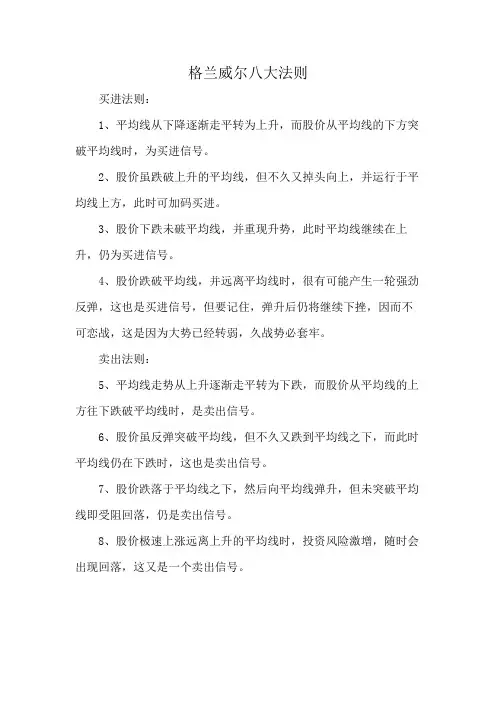 格兰威尔八大法则

买进法则：

1、平均线从下降逐渐走平转为上升，而股价从平均线的下方突破平均线时，为买进信号。

2、股价虽跌破上升的平均线，但不久又掉头向上，并运行于平均线上方，此时可加码买进。

3、股价下跌未破平均线，并重现升势，此时平均线继续在上升，仍为买进信号。

4、股价跌破平均线，并远离平均线时，很有可能产生一轮强劲反弹，这也是买进信号，但要记住，弹升后仍将继续下挫，因而不可恋战，这是因为大势已经转弱，久战势必套牢。

卖出法则：

5、平均线走势从上升逐渐走平转为下跌，而股价从平均线的上方往下跌破平均线时，是卖出信号。

6、股价虽反弹突破平均线，但不久又跌到平均线之下，而此时平均线仍在下跌时，这也是卖出信号。

7、股价跌落于平均线之下，然后向平均线弹升，但未突破平均线即受阻回落，仍是卖出信号。

8、股价极速上涨远离上升的平均线时，投资风险激增，随时会出现回落，这又是一个卖出信号。